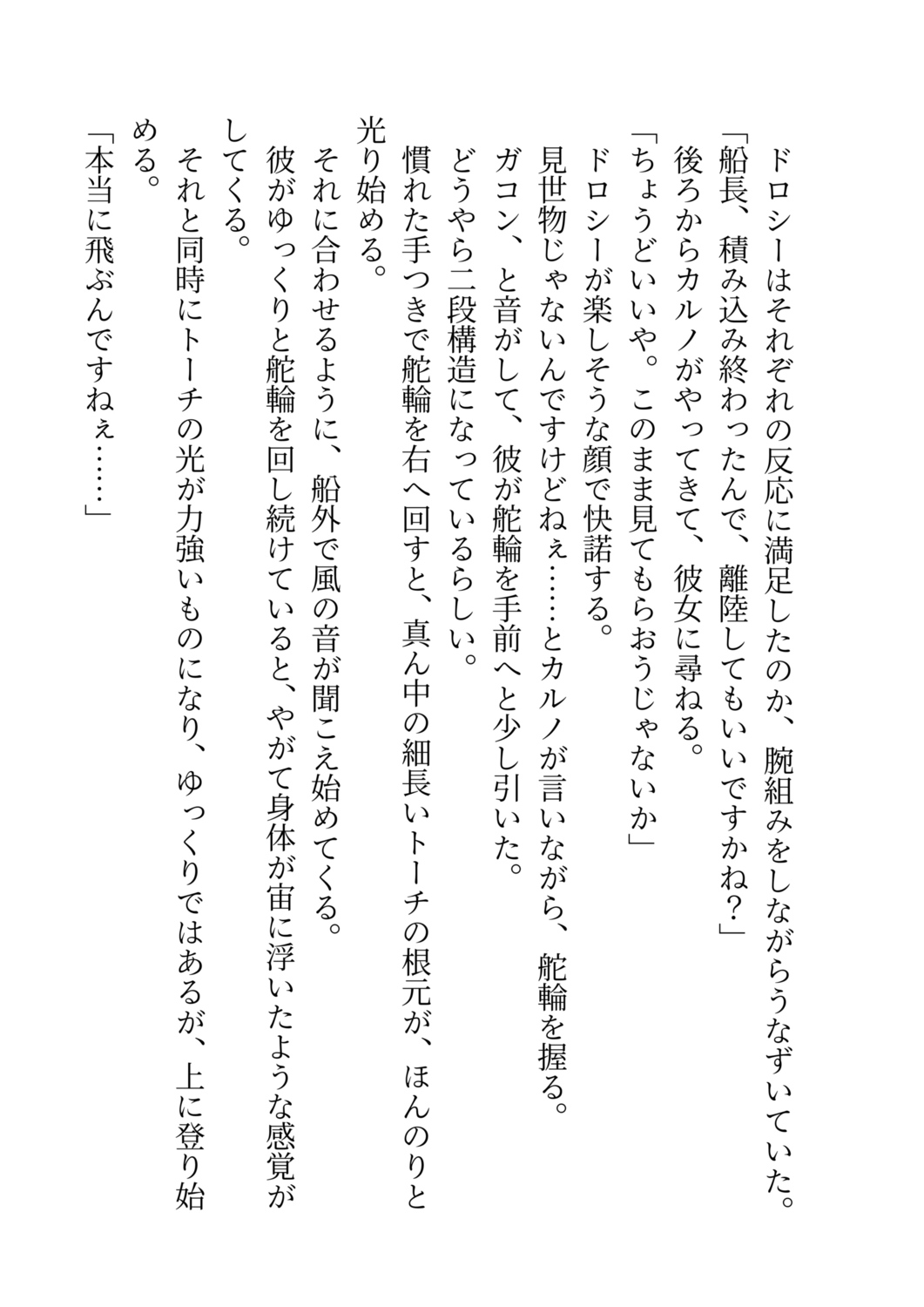 ドロシーはそれぞれの反応に満足したのか、腕組みをしながらうなずいていた。
「船長、積み込み終わったんで、離陸してもいいですかね？」
後ろからカルノがやってきて、彼女に尋ねる。
「ちょうどいいや。このまま見てもらおうじゃないか」
ドロシーが楽しそうな顔で快諾する。
見世物じゃないんですけどねぇ……とカルノが言いながら、舵輪を握る。
ガコン、と音がして、彼が舵輪を手前へと少し引いた。
どうやら二段構造になっているらしい。
慣れた手つきで舵輪を右へ回すと、真ん中の細長いトーチの根元が、ほんのりと光り始める。
それに合わせるように、船外で風の音が聞こえ始めてくる。
彼がゆっくりと舵輪を回し続けていると、やがて身体が宙に浮いたような感覚がしてくる。
それと同時にトーチの光が力強いものになり、ゆっくりではあるが、上に登り始める。
「本当に飛ぶんですねぇ……」